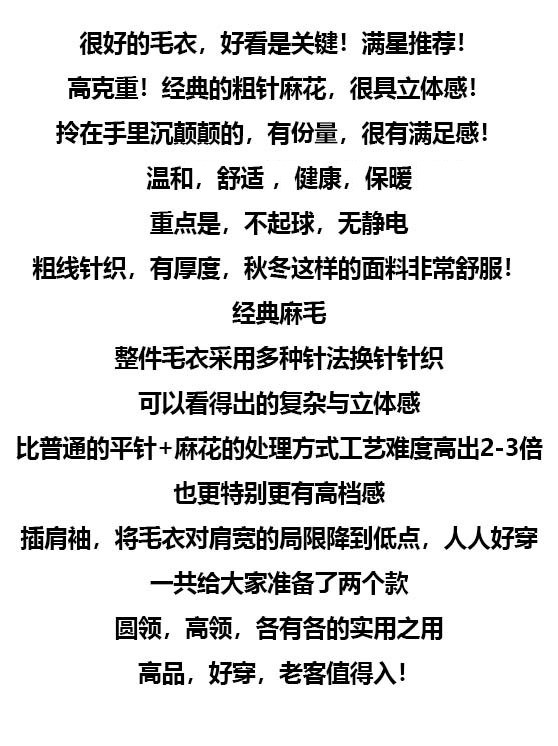 很好的毛衣，好看是关键！满星推荐！

高克重！经典的粗针麻花，很具立体感！

拎在手里沉颠颠的，有份量，很有满足感！

温和，舒适，健康，保暖

重点是，不起球，无静电

粗线针织，有厚度，秋冬这样的面料非常舒服！

经典麻毛

整件毛衣采用多种针法换针针织

可以看得出的复杂与立体感

比普通的平针+麻花的处理方式工艺难度高出2-3倍

也更特别更有高档感

插肩袖，将毛衣对肩宽的局限降到低点，人人好穿

一共给大家准备了两个款

圆领，高领，各有各的实用之用

高品，好穿，老客值得入！